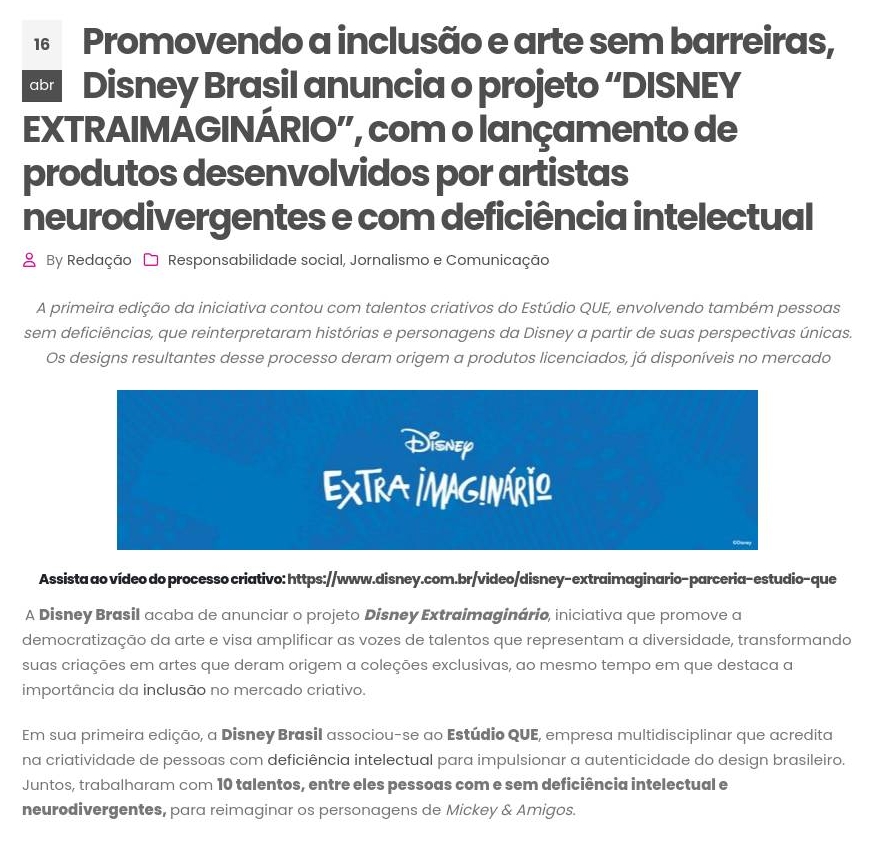 16
abr

Promovendo a inclusão e arte sem barreiras, Disney Brasil anuncia o projeto “DISNEY EXTRAIMAGINÁRIO”, com o lançamento de produtos desenvolvidos por artistas neurodivergentes e com deficiência intelectual

By Redação Responsabilidade social, Jornalismo e Comunicação

A primeira edição da iniciativa contou com talentos criativos do Estúdio QUE, envolvendo também pessoas sem deficiências, que reinterpretaram histórias e personagens da Disney a partir de suas perspectivas únicas. Os designs resultantes desse processo deram origem a produtos licenciados, já disponíveis no mercado

Disney
EXTRA IMAGINÁRIO
©Disney

Assista ao vídeo do processo criativo: https://www.disney.com.br/video/disney-extraimaginario-parceria-estudio-que

A Disney Brasil acaba de anunciar o projeto Disney Extraimaginário, iniciativa que promove a democratização da arte e visa amplificar as vozes de talentos que representam a diversidade, transformando suas criações em artes que deram origem a coleções exclusivas, ao mesmo tempo em que destaca a importância da inclusão no mercado criativo.

Em sua primeira edição, a Disney Brasil associou-se ao Estúdio QUE, empresa multidisciplinar que acredita na criatividade de pessoas com deficiência intelectual para impulsionar a autenticidade do design brasileiro. Juntos, trabalharam com 10 talentos, entre eles pessoas com e sem deficiência intelectual e neurodivergentes, para reimaginar os personagens de Mickey & Amigos.